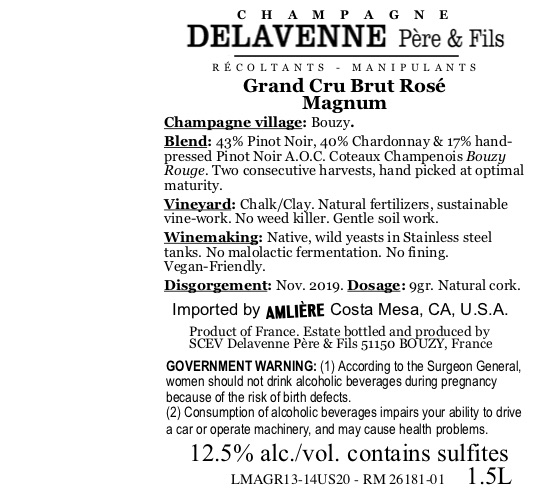 CHAMPAGNE
DELAVENNE Père & Fils
RÉCOLTANTS - MANIPULANTS
Grand Cru Brut Rosé
Magnum

Champagne village: Bouzy.

Blend: 43% Pinot Noir, 40% Chardonnay & 17% hand-pressed Pinot Noir A.O.C. Coteaux Champenois Bouzy Rouge. Two consecutive harvests, hand picked at optimal maturity.

Vineyard: Chalk/Clay. Natural fertilizers, sustainable vine-work. No weed killer. Gentle soil work.

Winemaking: Native, wild yeasts in Stainless steel tanks. No malolactic fermentation. No fining. Vegan-Friendly.

Disgorgement: Nov. 2019. Dosage: 9gr. Natural cork.

Imported by AMLIÈRE Costa Mesa, CA, U.S.A.

Product of France. Estate bottled and produced by SCEV Delavenne Père & Fils 51150 BOUZY, France

GOVERNMENT WARNING: (1) According to the Surgeon General, women should not drink alcoholic beverages during pregnancy because of the risk of birth defects.
(2) Consumption of alcoholic beverages impairs your ability to drive a car or operate machinery, and may cause health problems.

12.5% alc./vol. contains sulfites
LMAGR13-14US20 - RM 26181-01 1.5L